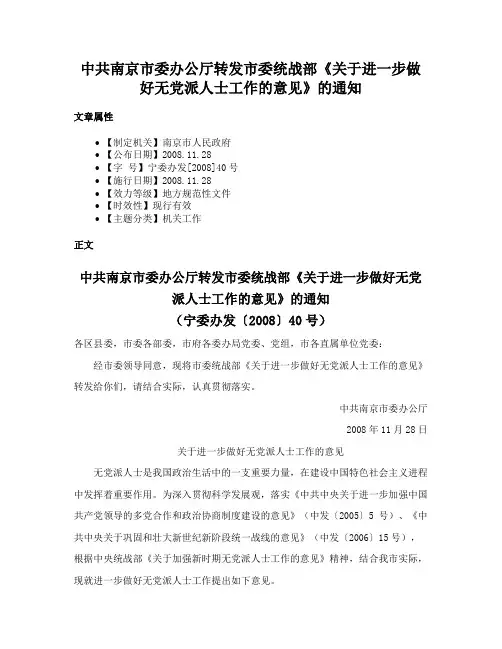 中共南京市委办公厅转发市委统战部《关于进一步做好无党派人士工作的意见》的通知

文章属性

- 【制定机关】南京市人民政府
- 【公布日期】2008.11.28
- 【字　号】宁委办发[2008]40号
- 【施行日期】2008.11.28
- 【效力等级】地方规范性文件
- 【时效性】现行有效
- 【主题分类】机关工作

正文

中共南京市委办公厅转发市委统战部《关于进一步做好无党派人士工作的意见》的通知
（宁委办发〔2008〕40号）

各区县委，市委各部委，市府各委办局党委、党组，市各直属单位党委：

经市委领导同意，现将市委统战部《关于进一步做好无党派人士工作的意见》转发给你们，请结合实际，认真贯彻落实。

中共南京市委办公厅

2008年11月28日

关于进一步做好无党派人士工作的意见

无党派人士是我国政治生活中的一支重要力量，在建设中国特色社会主义进程中发挥着重要作用。为深入贯彻科学发展观，落实《中共中央关于进一步加强中国共产党领导的多党合作和政治协商制度建设的意见》（中发〔2005〕5号）、《中共中央关于巩固和壮大新世纪新阶段统一战线的意见》（中发〔2006〕15号），根据中央统战部《关于加强新时期无党派人士工作的意见》精神，结合我市实际，现就进一步做好无党派人士工作提出如下意见。